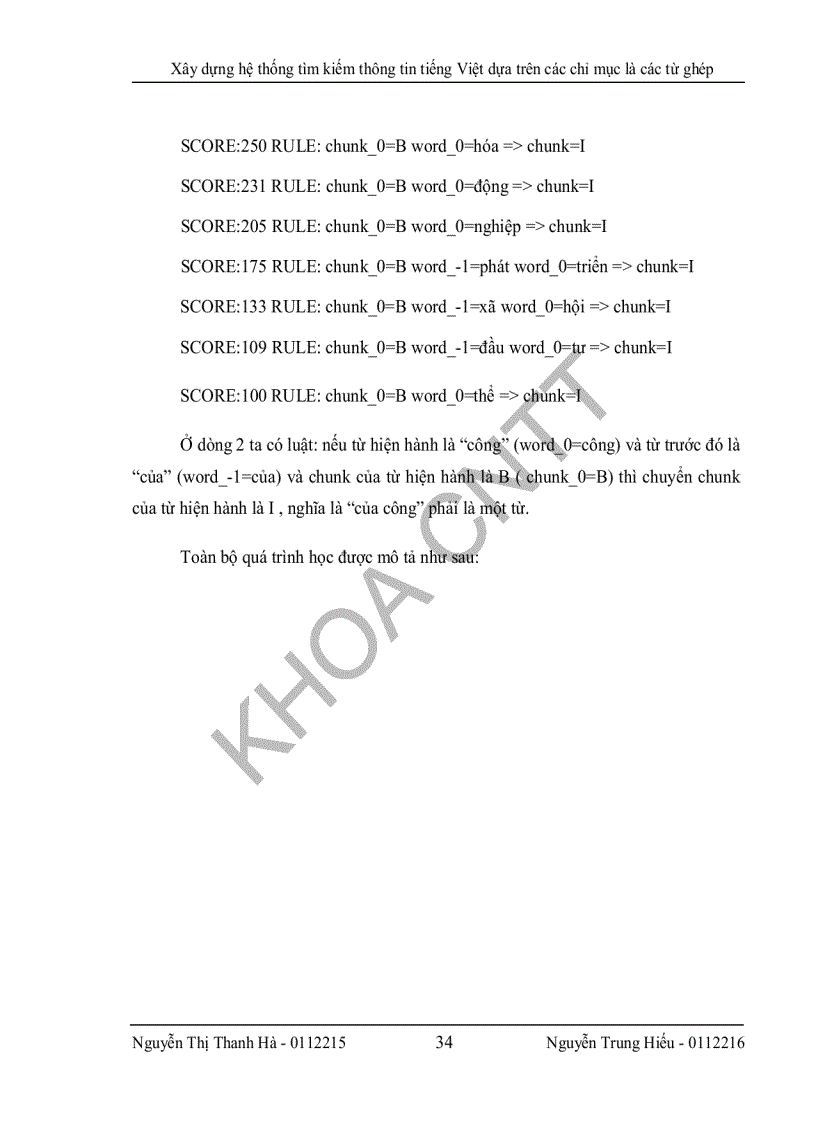 Xây dựng hệ thống tìm kiếm thông tin tiếng Việt dựa trên các chỉ mục là các từ ghép

SCORE:250 RULE: chunk_0=B word_0=hóa => chunk=I

SCORE:231 RULE: chunk_0=B word_0=động => chunk=I

SCORE:205 RULE: chunk_0=B word_0=nghiệp => chunk=I

SCORE:175 RULE: chunk_0=B word_-1=phát word_0=triển => chunk=I

SCORE:133 RULE: chunk_0=B word_-1=xã word_0=hội => chunk=I

SCORE:109 RULE: chunk_0=B word_-1=đầu word_0=tư => chunk=I

SCORE:100 RULE: chunk_0=B word_0=thể => chunk=I

Ở dòng 2 ta có luật: nếu từ hiện hành là "công" (word_0=công) và từ trước đó là "của" (word_-1=của) và chunk của từ hiện hành là B ( chunk_0=B) thì chuyển chunk của từ hiện hành là I , nghĩa là "của công" phải là một từ.

Toàn bộ quá trình học được mô tả như sau:

KHOA CNTT

Nguyễn Thị Thanh Hà - 0112215 34 Nguyễn Trung Hiếu - 0112216